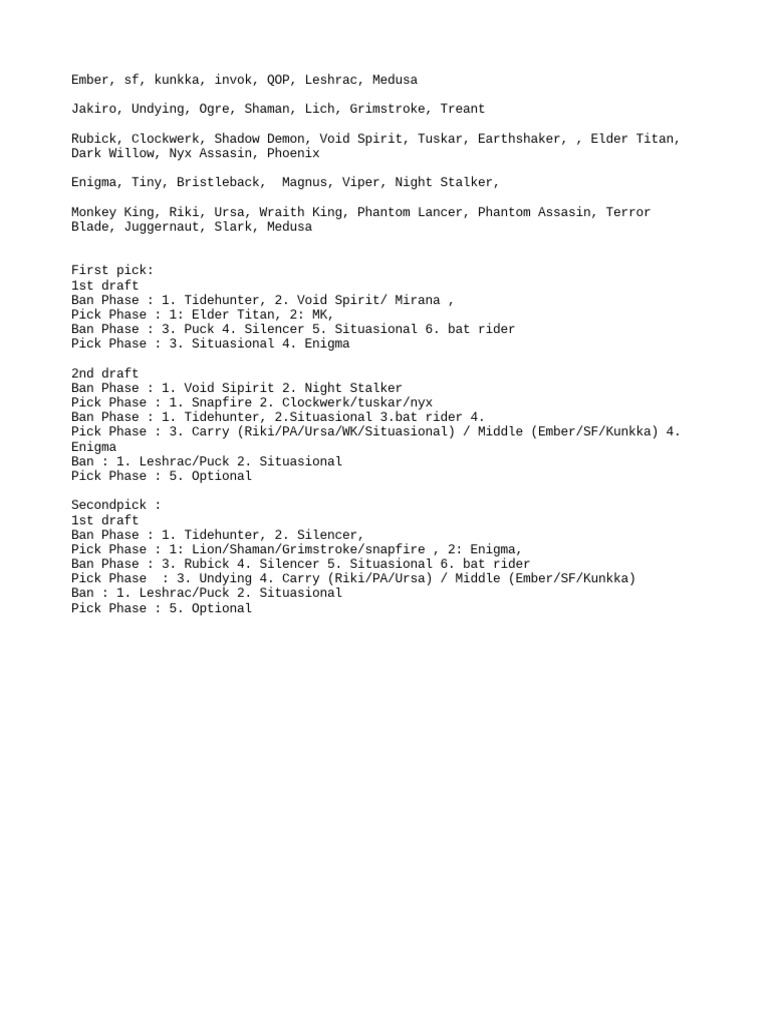 Ember, sf, kunkka, invok, QOP, Leshrac, Medusa

Jakiro, Undying, Ogre, Shaman, Lich, Grimstroke, Treant

Rubick, Clockwerk, Shadow Demon, Void Spirit, Tuskar, Earthshaker, , Elder Titan, Dark Willow, Nyx Assasin, Phoenix

Enigma, Tiny, Bristleback,  Magnus, Viper, Night Stalker,

Monkey King, Riki, Ursa, Wraith King, Phantom Lancer, Phantom Assasin, Terror Blade, Juggernaut, Slark, Medusa

First pick:
1st draft
Ban Phase : 1. Tidehunter, 2. Void Spirit/ Mirana ,
Pick Phase : 1: Elder Titan, 2: MK,
Ban Phase : 3. Puck 4. Silencer 5. Situasional 6. bat rider
Pick Phase : 3. Situasional 4. Enigma

2nd draft
Ban Phase : 1. Void Sipirit 2. Night Stalker
Pick Phase : 1. Snapfire 2. Clockwerk/tuskar/nyx
Ban Phase : 1. Tidehunter, 2.Situasional 3.bat rider 4.
Pick Phase : 3. Carry (Riki/PA/Ursa/WK/Situasional) / Middle (Ember/SF/Kunkka) 4. Enigma
Ban : 1. Leshrac/Puck 2. Situasional
Pick Phase : 5. Optional

Secondpick :
1st draft
Ban Phase : 1. Tidehunter, 2. Silencer,
Pick Phase : 1: Lion/Shaman/Grimstroke/snapfire , 2: Enigma,
Ban Phase : 3. Rubick 4. Silencer 5. Situasional 6. bat rider
Pick Phase  : 3. Undying 4. Carry (Riki/PA/Ursa) / Middle (Ember/SF/Kunkka)
Ban : 1. Leshrac/Puck 2. Situasional
Pick Phase : 5. Optional